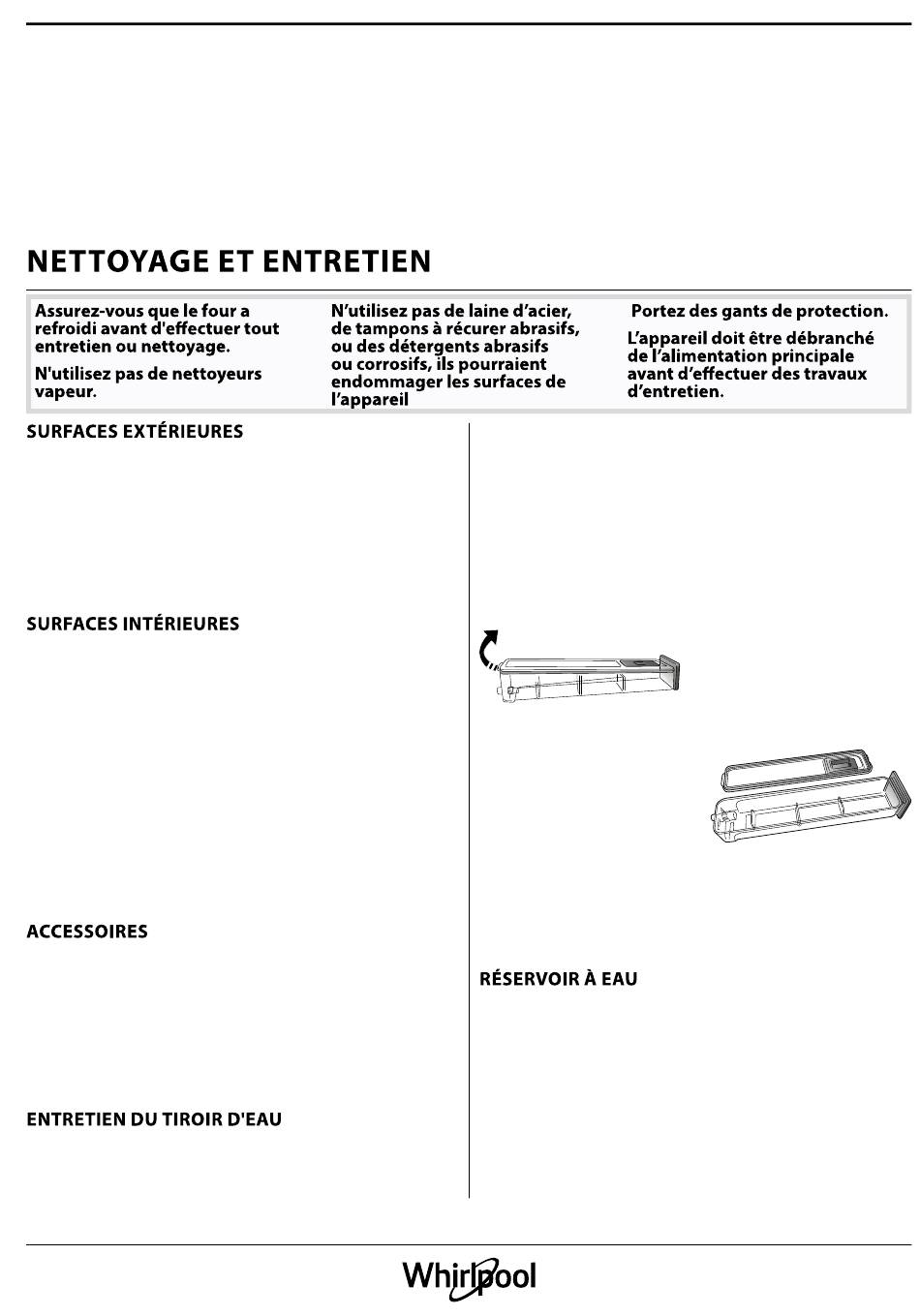 NETTOYAGE ET ENTRETIEN

Assurez-vous que le four a refroidi avant d'effectuer tout entretien ou nettoyage.

N'utilisez pas de nettoyeurs vapeur.

N'utilisez pas de laine d'acier, de tampons à récurer abrasifs, ou des détergents abrasifs ou corrosifs, ils pourraient endommager les surfaces de l'appareil

Portez des gants de protection.

L'appareil doit être débranché de l'alimentation principale avant d'effectuer des travaux d'entretien.

SURFACES EXTÉRIEURES

SURFACES INTÉRIEURES

ACCESSOIRES

ENTRETIEN DU TIROIR D'EAU

RÉSERVOIR À EAU

Whirlpool